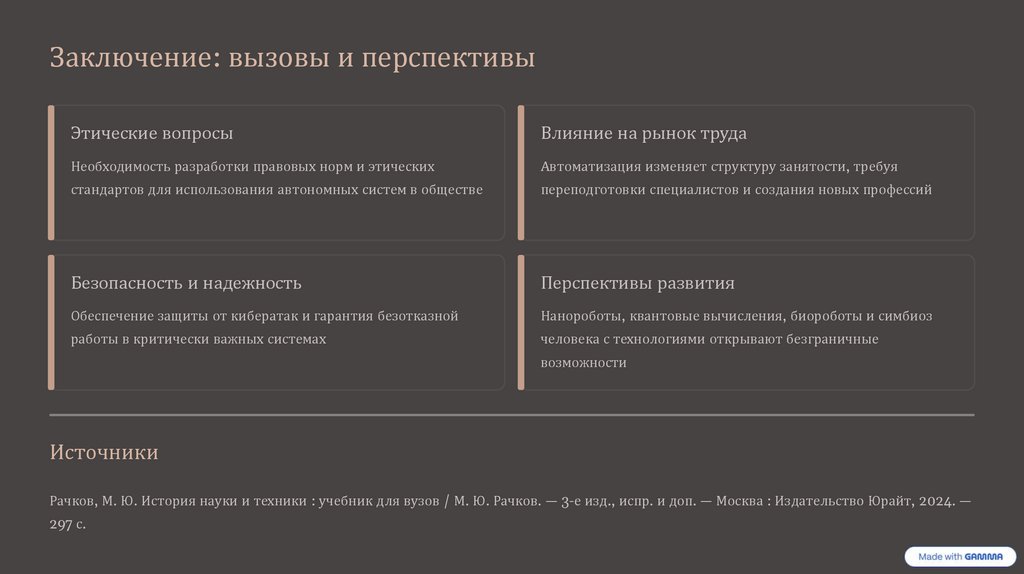 Заключение: вызовы и перспективы

Этические вопросы

Необходимость разработки правовых норм и этических стандартов для использования автономных систем в обществе

Влияние на рынок труда

Автоматизация изменяет структуру занятости, требуя переподготовки специалистов и создания новых профессий

Безопасность и надежность

Обеспечение защиты от кибератак и гарантия безотказной работы в критически важных системах

Перспективы развития

Нанороботы, квантовые вычисления, биороботы и симбиоз человека с технологиями открывают безграничные возможности

Источники

Рачков, М. Ю. История науки и техники : учебник для вузов / М. Ю. Рачков. — 3-е изд., испр. и доп. — Москва : Издательство Юрайт, 2024. — 297 с.

Made with GAMMA